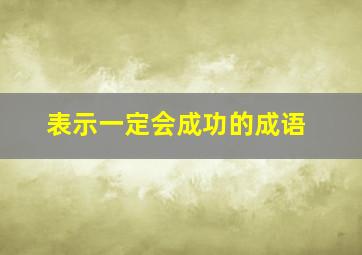 表示一定会成功的成语